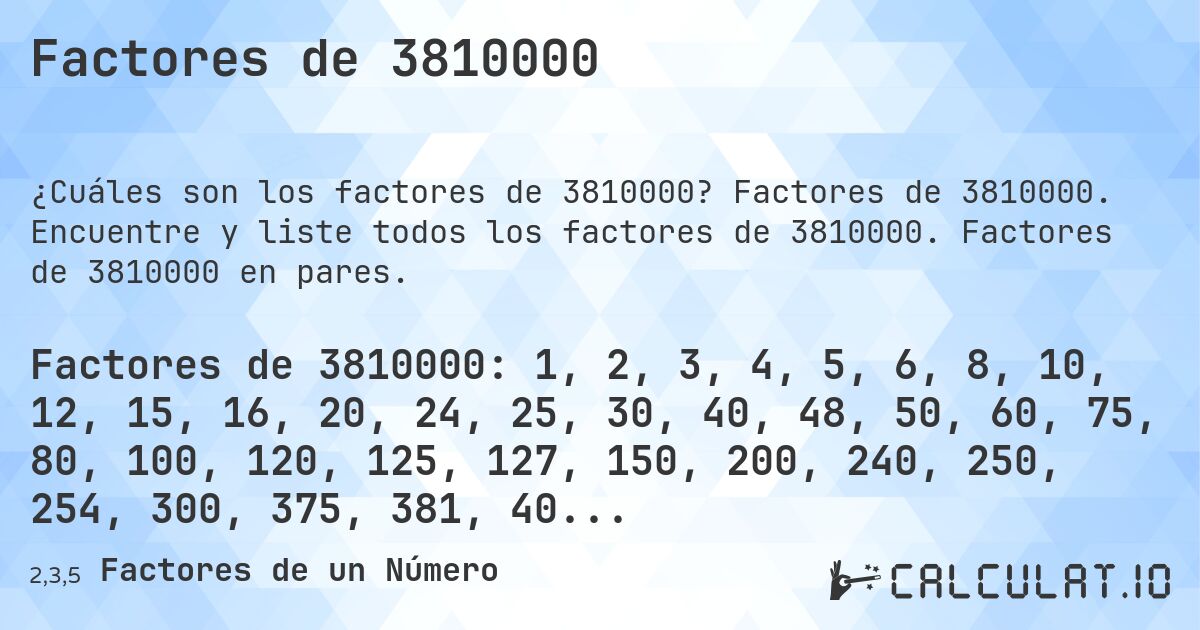 Factores de 3810000

¿Cuáles son los factores de 3810000? Factores de 3810000. Encuentre y liste todos los factores de 3810000. Factores de 3810000 en pares.

Factores de 3810000: 1, 2, 3, 4, 5, 6, 8, 10, 12, 15, 16, 20, 24, 25, 30, 40, 48, 50, 60, 75, 80, 100, 120, 125, 127, 150, 200, 240, 250, 254, 300, 375, 381, 40...

2,3,5 Factores de un Número

CALCULAT.IO